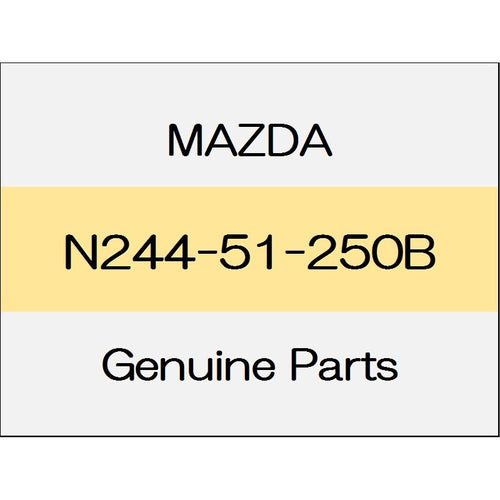 MAZDA

N244-51-250B

Genuine Parts